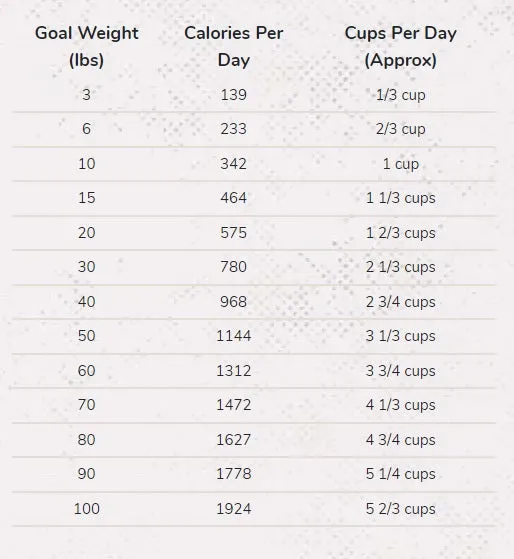 | Goal Weight (lbs) | Calories Per Day | Cups Per Day (Approx) |
|---|---|---|
| 3 | 139 | 1/3 cup |
| 6 | 233 | 2/3 cup |
| 10 | 342 | 1 cup |
| 15 | 464 | 1 1/3 cups |
| 20 | 575 | 1 2/3 cups |
| 30 | 780 | 2 1/3 cups |
| 40 | 968 | 2 3/4 cups |
| 50 | 1144 | 3 1/3 cups |
| 60 | 1312 | 3 3/4 cups |
| 70 | 1472 | 4 1/3 cups |
| 80 | 1627 | 4 3/4 cups |
| 90 | 1778 | 5 1/4 cups |
| 100 | 1924 | 5 2/3 cups |